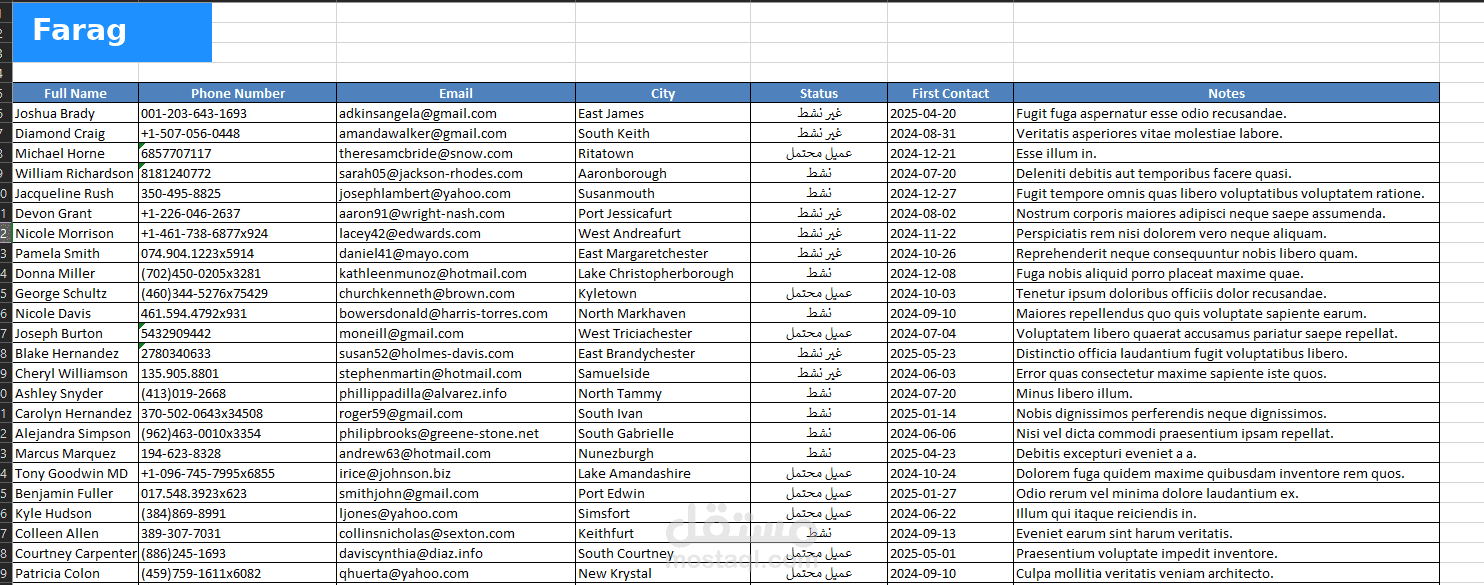 Farag

| Full Name | Phone Number | Email | City | Status | First Contact | Notes |
|---|---|---|---|---|---|---|
| Joshua Brady | 001-203-643-1693 | adkinsangela@gmail.com | East James | غير نشط | 2025-04-20 | Fugit fuga aspernatur esse odio recusandae. |
| Diamond Craig | +1-507-056-0448 | amandawalker@gmail.com | South Keith | غير نشط | 2024-08-31 | Veritatis asperiores vitae molestiae labore. |
| Michael Horne | 6857707117 | theresamcbride@snow.com | Ritatown | عميل محتمل | 2024-12-21 | Esse illum in. |
| William Richardson | 8181240772 | sarah05@jackson-rhodes.com | Aaronborough | نشط | 2024-07-20 | Deleniti debitis aut temporibus facere quasi. |
| Jacqueline Rush | 350-495-8825 | josephlambert@yahoo.com | Susanmouth | نشط | 2024-12-27 | Fugit tempore omnis quas libero voluptatibus voluptatem ratione. |
| Devon Grant | +1-226-046-2637 | aaron91@wright-nash.com | Port Jessicafurt | غير نشط | 2024-08-02 | Nostrum corporis maiores adipisci neque saepe assumenda. |
| Nicole Morrison | +1-461-738-6877x924 | lacey42@edwards.com | West Andreafurt | غير نشط | 2024-11-22 | Perspiciatis rem nisi dolorem vero neque aliquam. |
| Pamela Smith | 074.904.1223x5914 | daniel41@mayo.com | East Margaretchester | غير نشط | 2024-10-26 | Reprehenderit neque consequuntur nobis libero quam. |
| Donna Miller | (702)450-0205x3281 | kathleenmunoz@hotmail.com | Lake Christopherborough | نشط | 2024-12-08 | Fuga nobis aliquid porro placeat maxime quae. |
| George Schultz | (460)344-5276x75429 | churchkenneth@brown.com | Kyletown | عميل محتمل | 2024-10-03 | Tenetur ipsum doloribus officiis dolor recusandae. |
| Nicole Davis | 461.594.4792x931 | bowersdonald@harris-torres.com | North Markhaven | نشط | 2024-09-10 | Maiores repellendus quo quis voluptate sapiente earum. |
| Joseph Burton | 5432909442 | moneill@gmail.com | West Triciachester | عميل محتمل | 2024-07-04 | Voluptatem libero quaerat accusamus pariatur saepe repellat. |
| Blake Hernandez | 2780340633 | susan52@holmes-davis.com | East Brandychester | غير نشط | 2025-05-23 | Distinctio officia laudantium fugit voluptatibus libero. |
| Cheryl Williamson | 135.905.8801 | stephenmartin@hotmail.com | Samuelside | غير نشط | 2024-06-03 | Error quas consectetur maxime sapiente iste quos. |
| Ashley Snyder | (413)019-2668 | phillippadilla@alvarez.info | North Tammy | نشط | 2024-07-20 | Minus libero illum. |
| Carolyn Hernandez | 370-502-0643x34508 | roger59@gmail.com | South Ivan | نشط | 2025-01-14 | Nobis dignissimos perferendis neque dignissimos. |
| Alejandra Simpson | (962)463-0010x3354 | philipbrooks@greene-stone.net | South Gabrielle | نشط | 2024-06-06 | Nisi vel dicta commodi praesentium ipsam repellat. |
| Marcus Marquez | 194-623-8328 | andrew63@hotmail.com | Nunezburgh | نشط | 2025-04-23 | Debitis excepturi eveniet a a. |
| Tony Goodwin MD | +1-096-745-7995x6855 | irice@johnson.biz | Lake Amandashire | عميل محتمل | 2024-10-24 | Dolorem fuga quidem maxime quibusdam inventore rem quos. |
| Benjamin Fuller | 017.548.3923x623 | smithjohn@gmail.com | Port Edwin | عميل محتمل | 2025-01-27 | Odio rerum vel minima dolore laudantium ex. |
| Kyle Hudson | (384)869-8991 | ljones@yahoo.com | Simsfort | عميل محتمل | 2024-06-22 | Illum qui itaque reiciendis in. |
| Colleen Allen | 389-307-7031 | collinsnicholas@sexton.com | Keithfurt | نشط | 2024-09-13 | Eveniet earum sint harum veritatis. |
| Courtney Carpenter | (886)245-1693 | daviscynthia@diaz.info | South Courtney | عميل محتمل | 2025-05-01 | Praesentium voluptate impedit inventore. |
| Patricia Colon | (459)759-1611x6082 | qhuerta@yahoo.com | New Krystal | عميل محتمل | 2024-09-10 | Culpa mollitia veritatis veniam architecto. |

مستقل
mostaql.com